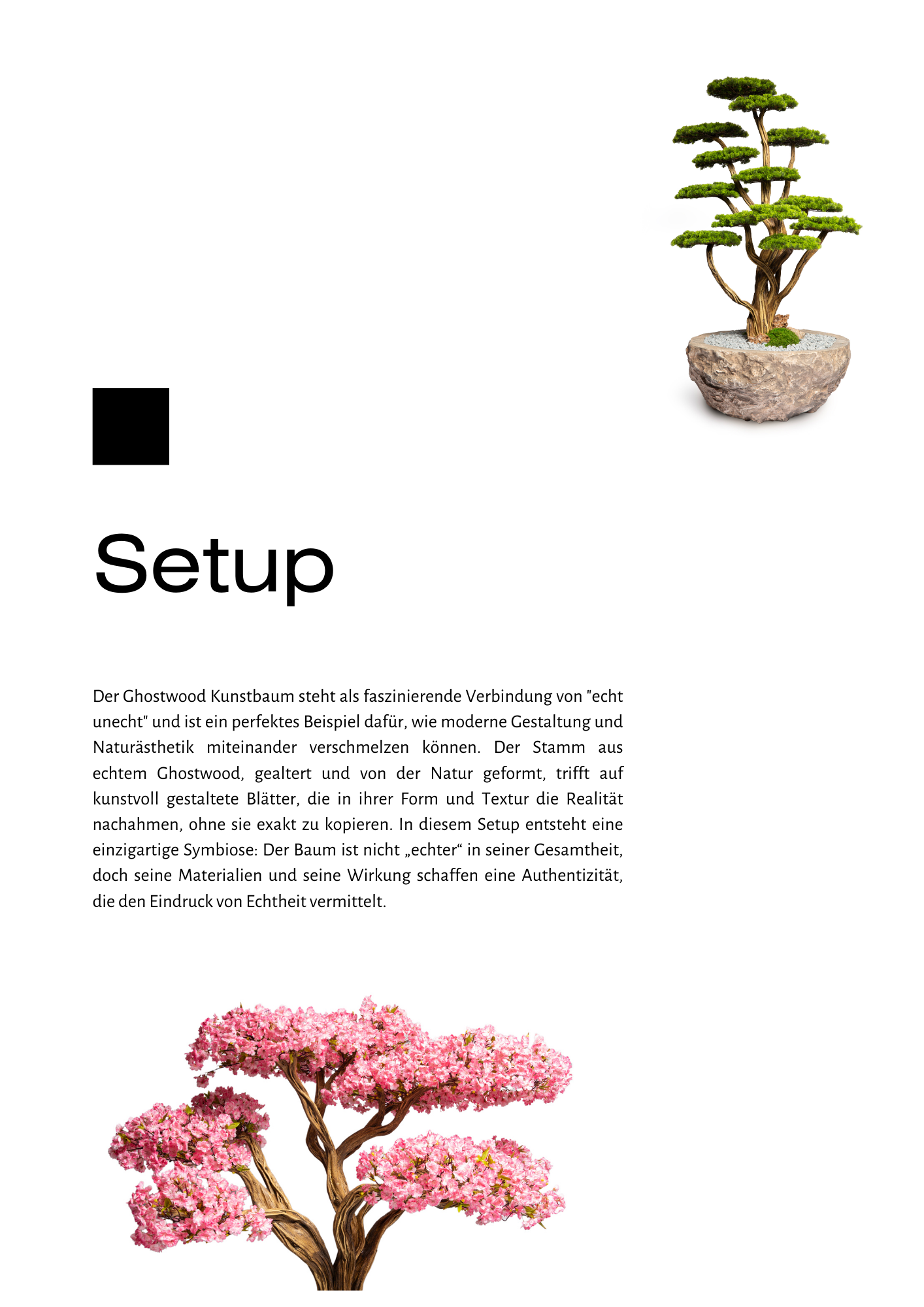 Setup

Der Ghostwood Kunstbaum steht als faszinierende Verbindung von "echt unecht" und ist ein perfektes Beispiel dafür, wie moderne Gestaltung und Naturästhetik miteinander verschmelzen können. Der Stamm aus echtem Ghostwood, gealtert und von der Natur geformt, trifft auf kunstvoll gestaltete Blätter, die in ihrer Form und Textur die Realität nachahmen, ohne sie exakt zu kopieren. In diesem Setup entsteht eine einzigartige Symbiose: Der Baum ist nicht „echter“ in seiner Gesamtheit, doch seine Materialien und seine Wirkung schaffen eine Authentizität, die den Eindruck von Echtheit vermittelt.